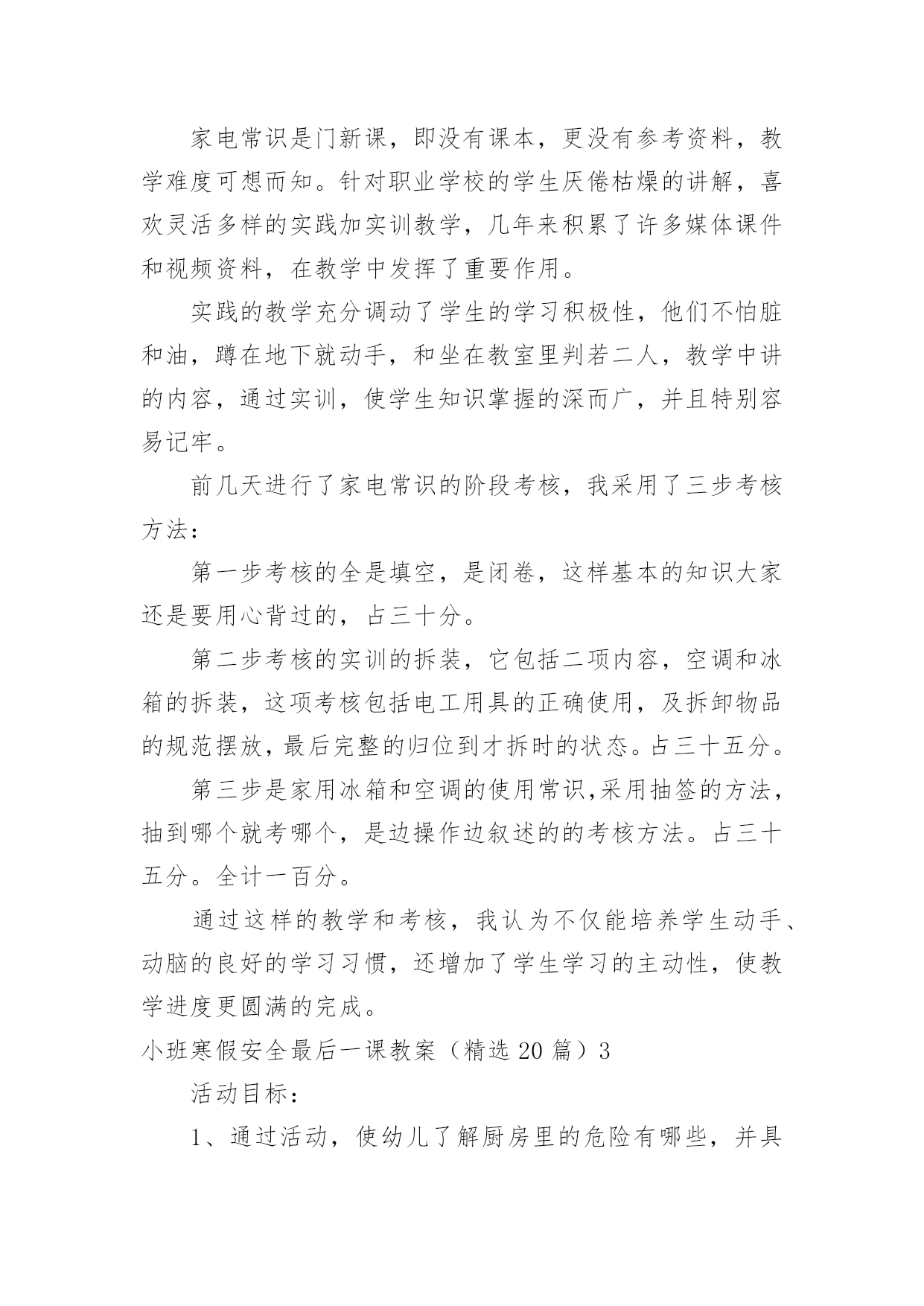 家电常识是门新课，即没有课本，更没有参考资料，教学难度可想而知。针对职业学校的学生厌倦枯燥的讲解，喜欢灵活多样的实践加实训教学，几年来积累了许多媒体课件和视频资料，在教学中发挥了重要作用。

实践的教学充分调动了学生的学习积极性，他们不怕脏和油，蹲在地下就动手，和坐在教室里判若二人，教学中讲的内容，通过实训，使学生知识掌握的深而广，并且特别容易记牢。

前几天进行了家电常识的阶段考核，我采用了三步考核方法：

第一步考核的全是填空，是闭卷，这样基本的知识大家还是要用心背过的，占三十分。

第二步考核的实训的拆装，它包括二项内容，空调和冰箱的拆装，这项考核包括电工用具的正确使用，及拆卸物品的规范摆放，最后完整的归位到才拆时的状态。占三十五分。

第三步是家用冰箱和空调的使用常识,采用抽签的方法，抽到哪个就考哪个，是边操作边叙述的的考核方法。占三十五分。全计一百分。

通过这样的教学和考核，我认为不仅能培养学生动手、动脑的良好的学习习惯，还增加了学生学习的主动性，使教学进度更圆满的完成。

小班寒假安全最后一课教案（精选 20 篇）3

活动目标：

1、通过活动，使幼儿了解厨房里的危险有哪些，并具